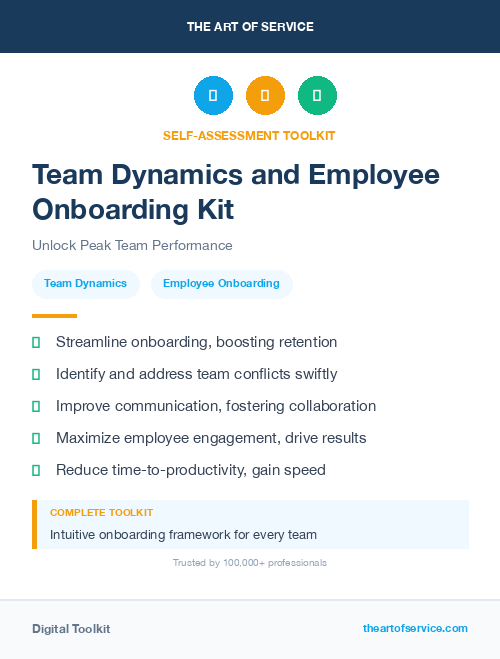 THE ART OF SERVICE

SELF-ASSESSMENT TOOLKIT

Team Dynamics and Employee Onboarding Kit

Unlock Peak Team Performance

Team Dynamics

Employee Onboarding

Streamline onboarding, boosting retention

Identify and address team conflicts swiftly

Improve communication, fostering collaboration

Maximize employee engagement, drive results

Reduce time-to-productivity, gain speed

COMPLETE TOOLKIT

Intuitive onboarding framework for every team

Trusted by 100,000+ professionals

Digital Toolkit

theartofservice.com